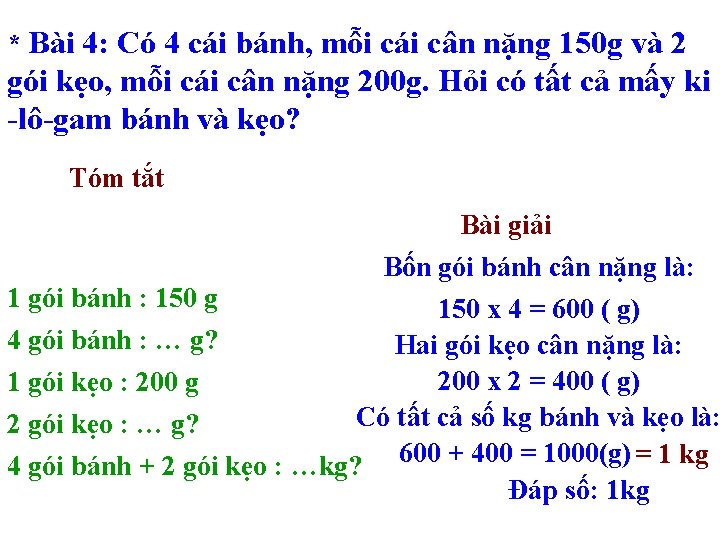 * Bài 4: Có 4 cái bánh, mỗi cái cân nặng 150g và 2 gói kẹo, mỗi cái cân nặng 200g. Hỏi có tất cả mấy ki -lô-gam bánh và kẹo?

Tóm tắt

1 gói bánh : 150 g
4 gói bánh : … g?
1 gói kẹo : 200 g
2 gói kẹo : … g?
4 gói bánh + 2 gói kẹo : …kg?

Bài giải

Bốn gói bánh cân nặng là:
150 x 4 = 600 ( g)
Hai gói kẹo cân nặng là:
200 x 2 = 400 ( g)
Có tất cả số kg bánh và kẹo là:
600 + 400 = 1000(g) = 1 kg
Đáp số: 1kg